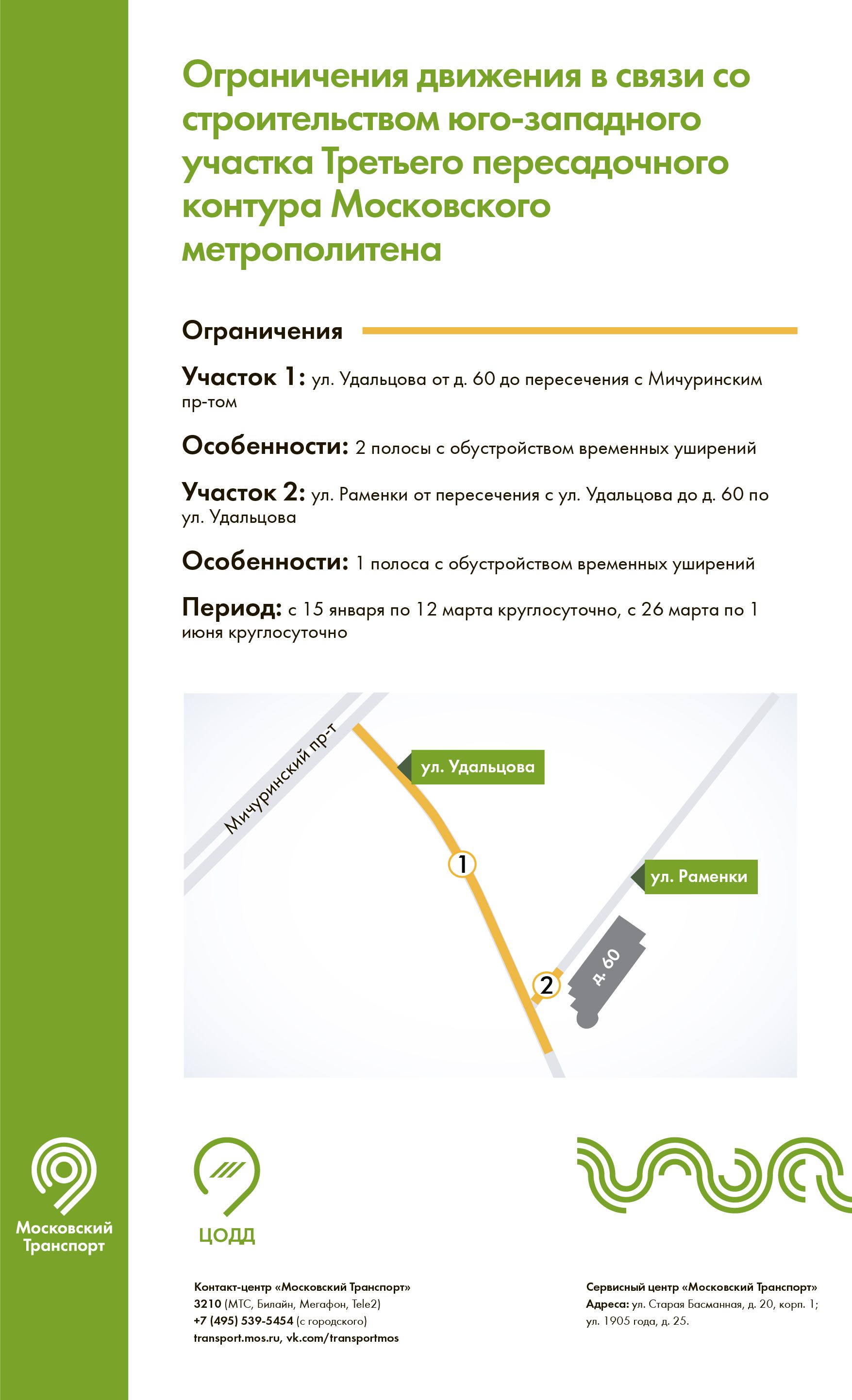 Ограничения движения в связи со строительством юго-западного участка Третьего пересадочного контура Московского метрополитена

Ограничения

Участок 1: ул. Удальцова от д. 60 до пересечения с Мичуринским пр-том

Особенности: 2 полосы с обустройством временных уширений

Участок 2: ул. Раменки от пересечения с ул. Удальцова до д. 60 по ул. Удальцова

Особенности: 1 полоса с обустройством временных уширений

Период: с 15 января по 12 марта круглосуточно, с 26 марта по 1 июня круглосуточно

Мичуринский пр-т

ул. Удальцова

1

ул. Раменки

2

д. 60

Московский Транспорт

ЦОДД

Контакт-центр «Московский Транспорт»
3210 (МТС, Билайн, Мегафон, Tele2)
+7 (495) 539-5454 (с городского)
transport.mos.ru, vk.com/transportmos

Сервисный центр «Московский Транспорт»
Адреса: ул. Старая Басманная, д. 20, корп. 1; ул. 1905 года, д. 25.